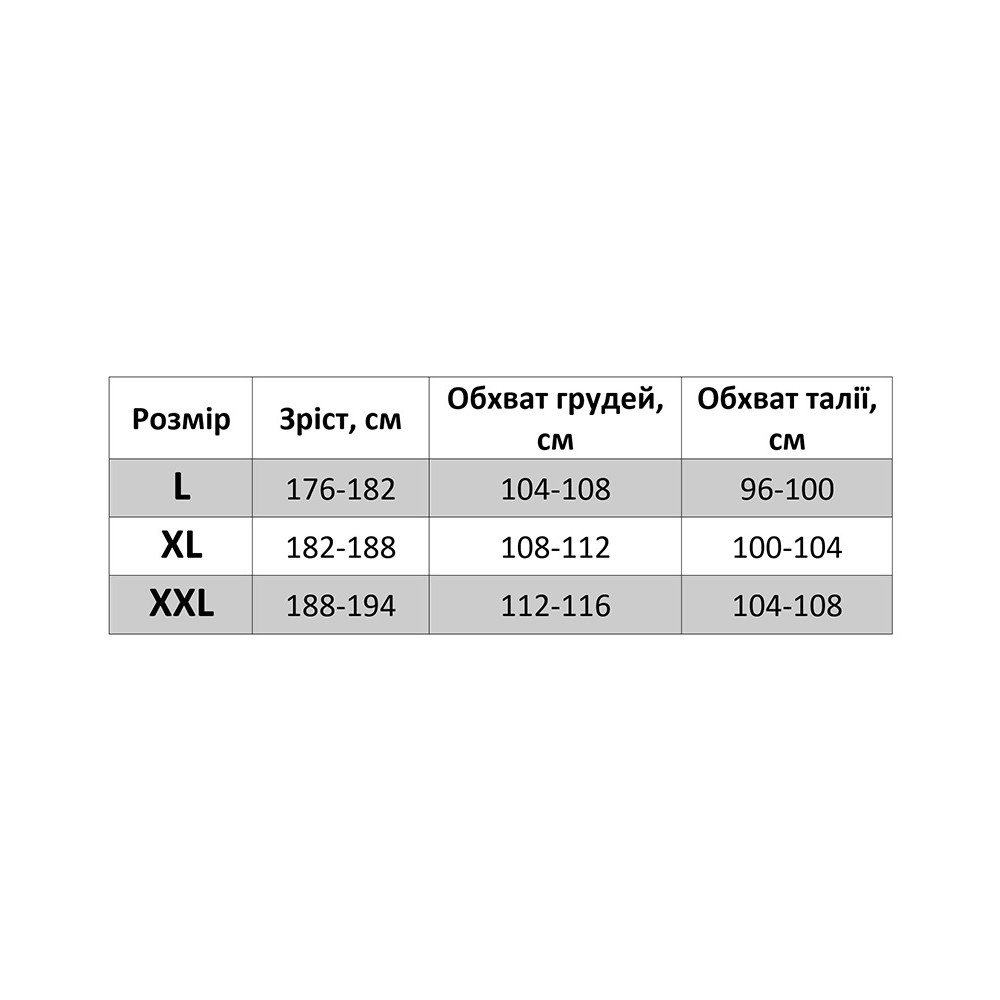 | Розмір | Зріст, см | Обхват грудей, см | Обхват талії, см |
|---|---|---|---|
| L | 176-182 | 104-108 | 96-100 |
| XL | 182-188 | 108-112 | 100-104 |
| XXL | 188-194 | 112-116 | 104-108 |